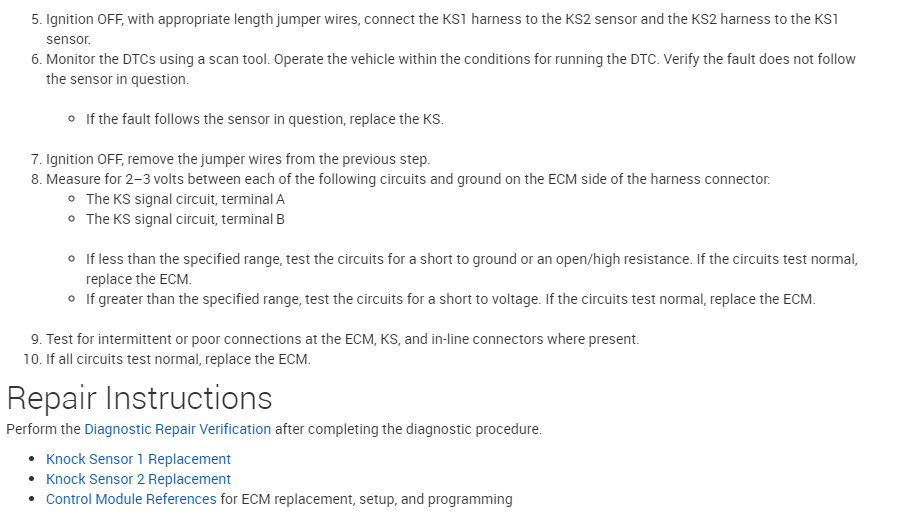 5. Ignition OFF, with appropriate length jumper wires, connect the KS1 harness to the KS2 sensor and the KS2 harness to the KS1 sensor.
6. Monitor the DTCs using a scan tool. Operate the vehicle within the conditions for running the DTC. Verify the fault does not follow the sensor in question.

◦ If the fault follows the sensor in question, replace the KS.

7. Ignition OFF, remove the jumper wires from the previous step.
8. Measure for 2–3 volts between each of the following circuits and ground on the ECM side of the harness connector:
◦ The KS signal circuit, terminal A
◦ The KS signal circuit, terminal B

◦ If less than the specified range, test the circuits for a short to ground or an open/high resistance. If the circuits test normal, replace the ECM.
◦ If greater than the specified range, test the circuits for a short to voltage. If the circuits test normal, replace the ECM.

9. Test for intermittent or poor connections at the ECM, KS, and in-line connectors where present.
10. If all circuits test normal, replace the ECM.

Repair Instructions

Perform the Diagnostic Repair Verification after completing the diagnostic procedure.

• Knock Sensor 1 Replacement
• Knock Sensor 2 Replacement
• Control Module References for ECM replacement, setup, and programming